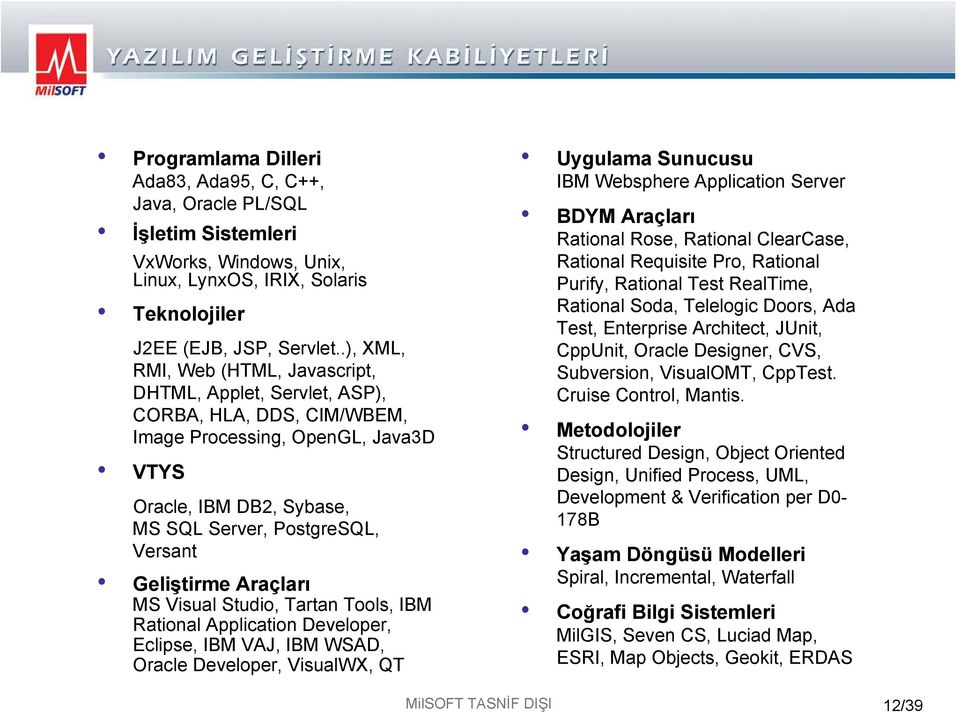 MilSOFT

YAZILIM GELİŞTİRME KABİLİYETLERİ

• Programlama Dilleri
Ada83, Ada95, C, C++, Java, Oracle PL/SQL

• İşletim Sistemleri
VxWorks, Windows, Unix, Linux, LynxOS, IRIX, Solaris

• Teknolojiler
J2EE (EJB, JSP, Servlet..), XML, RMI, Web (HTML, Javascript, DHTML, Applet, Servlet, ASP), CORBA, HLA, DDS, CIM/WBEM, Image Processing, OpenGL, Java3D

• VTYS
Oracle, IBM DB2, Sybase, MS SQL Server, PostgreSQL, Versant

• Geliştirme Araçları
MS Visual Studio, Tartan Tools, IBM Rational Application Developer, Eclipse, IBM VAJ, IBM WSAD, Oracle Developer, VisualWX, QT

• Uygulama Sunucusu
IBM Websphere Application Server

• BDYM Araçları
Rational Rose, Rational ClearCase, Rational Requisite Pro, Rational Purify, Rational Test RealTime, Rational Soda, Telelogic Doors, Ada Test, Enterprise Architect, JUnit, CppUnit, Oracle Designer, CVS, Subversion, VisualOMT, CppTest. Cruise Control, Mantis.

• Metodolojiler
Structured Design, Object Oriented Design, Unified Process, UML, Development & Verification per D0-178B

• Yaşam Döngüsü Modelleri
Spiral, Incremental, Waterfall

• Coğrafi Bilgi Sistemleri
MilGIS, Seven CS, Luciad Map, ESRI, Map Objects, Geokit, ERDAS

MilSOFT TASNİF DIŞI

12/39